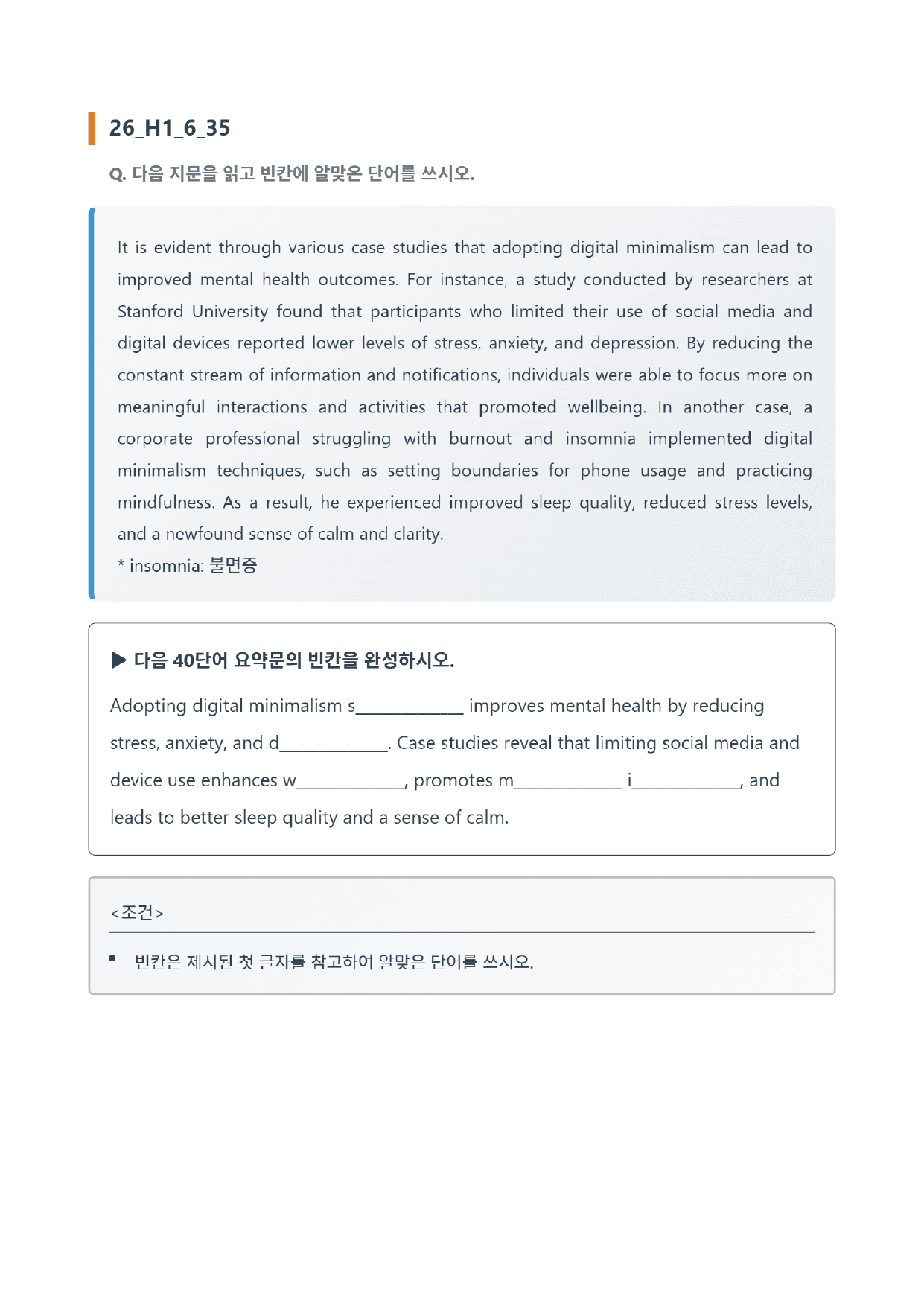 26_H1_6_35

Q. 다음 지문을 읽고 빈칸에 알맞은 단어를 쓰시오.

It is evident through various case studies that adopting digital minimalism can lead to improved mental health outcomes. For instance, a study conducted by researchers at Stanford University found that participants who limited their use of social media and digital devices reported lower levels of stress, anxiety, and depression. By reducing the constant stream of information and notifications, individuals were able to focus more on meaningful interactions and activities that promoted wellbeing. In another case, a corporate professional struggling with burnout and insomnia implemented digital minimalism techniques, such as setting boundaries for phone usage and practicing mindfulness. As a result, he experienced improved sleep quality, reduced stress levels, and a newfound sense of calm and clarity.
* insomnia: 불면증

▶ 다음 40단어 요약문의 빈칸을 완성하시오.

Adopting digital minimalism s____ improves mental health by reducing stress, anxiety, and d____. Case studies reveal that limiting social media and device use enhances w____, promotes m____ i____, and leads to better sleep quality and a sense of calm.

<조건>

• 빈칸은 제시된 첫 글자를 참고하여 알맞은 단어를 쓰시오.